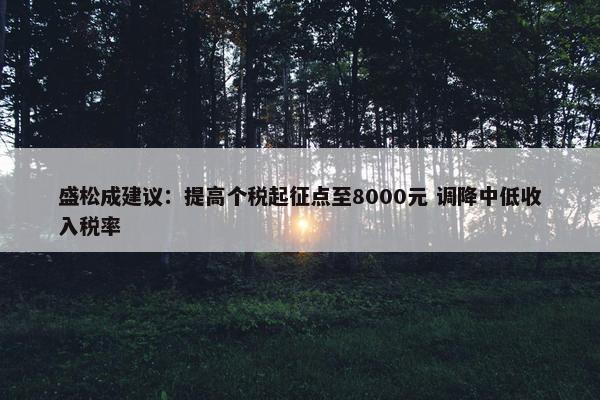 盛松成建议：提高个税起征点至8000元 调降中低收入税率